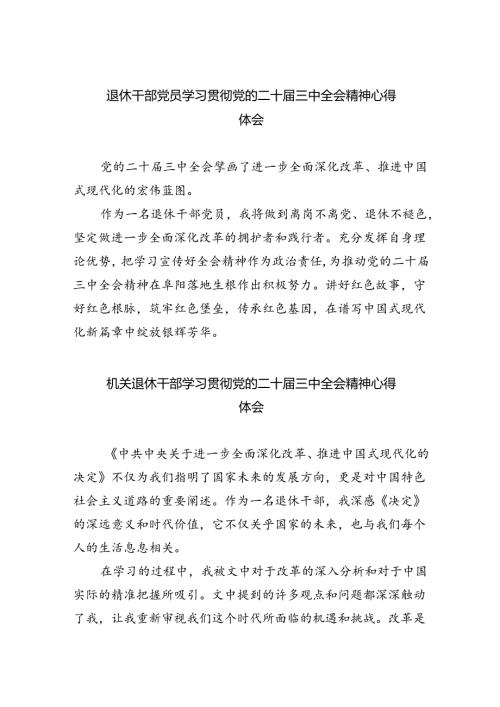 退休干部党员学习贯彻党的二十届三中全会精神心得体会

党的二十届三中全会擘画了进一步全面深化改革、推进中国式现代化的宏伟蓝图。

作为一名退休干部党员，我将做到离岗不离党、退休不褪色，坚定做进一步全面深化改革的拥护者和践行者。充分发挥自身理论优势，把学习宣传好全会精神作为政治责任，为推动党的二十届三中全会精神在阜阳落地生根作出积极努力。讲好红色故事，守好红色根脉，筑牢红色堡垒，传承红色基因，在谱写中国式现代化新篇章中绽放银辉芳华。

机关退休干部学习贯彻党的二十届三中全会精神心得体会

《中共中央关于进一步全面深化改革、推进中国式现代化的决定》不仅为我们指明了国家未来的发展方向，更是对中国特色社会主义道路的重要阐述。作为一名退休干部，我深感《决定》的深远意义和时代价值，它不仅关乎国家的未来，也与我们每个人的生活息息相关。

在学习的过程中，我被文中对于改革的深入分析和对于中国实际的精准把握所吸引。文中提到的许多观点和问题都深深触动了我，让我重新审视我们这个时代所面临的机遇和挑战。改革是